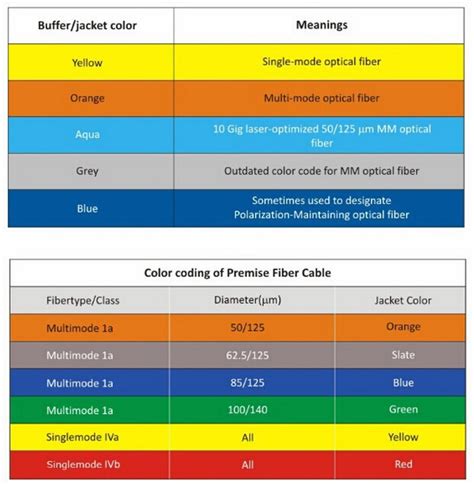 | Buffer/jacket color | Meanings |
|---|---|
| Yellow | Single-mode optical fiber |
| Orange | Multi-mode optical fiber |
| Aqua | 10 Gig laser-optimized 50/125 μm MM optical fiber |
| Grey | Outdated color code for MM optical fiber |
| Blue | Sometimes used to designate Polarization-Maintaining optical fiber |

Color coding of Premise Fiber Cable

| Fibertype/Class | Diameter(μm) | Jacket Color |
|---|---|---|
| Multimode 1a | 50/125 | Orange |
| Multimode 1a | 62.5/125 | Slate |
| Multimode 1a | 85/125 | Blue |
| Multimode 1a | 100/140 | Green |
| Singlemode IVa | All | Yellow |
| Singlemode IVb | All | Red |